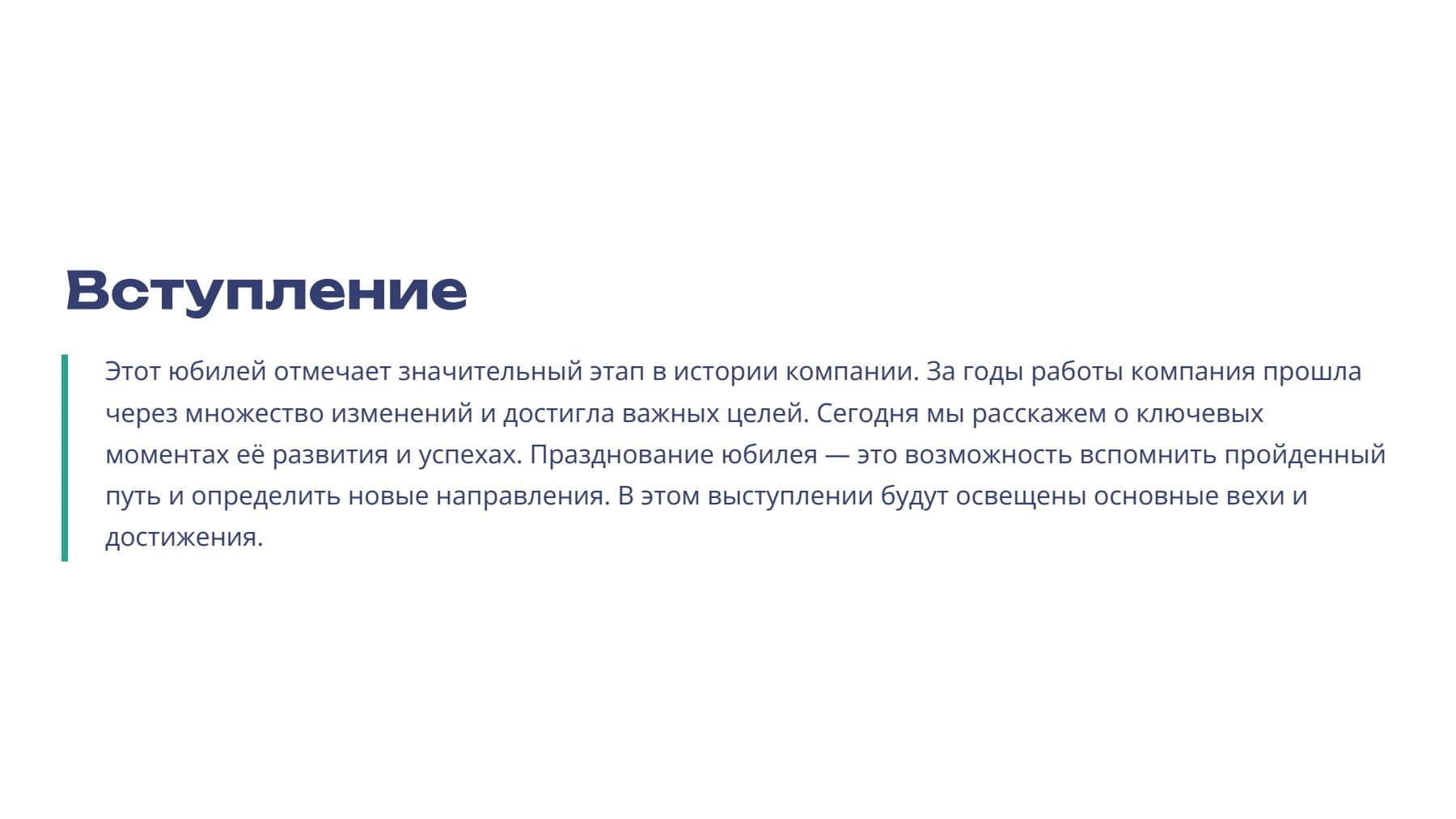 Вступление

Этот юбилей отмечает значительный этап в истории компании. За годы работы компания прошла через множество изменений и достигла важных целей. Сегодня мы расскажем о ключевых моментах её развития и успехах. Празднование юбилея — это возможность вспомнить пройденный путь и определить новые направления. В этом выступлении будут освещены основные вехи и достижения.